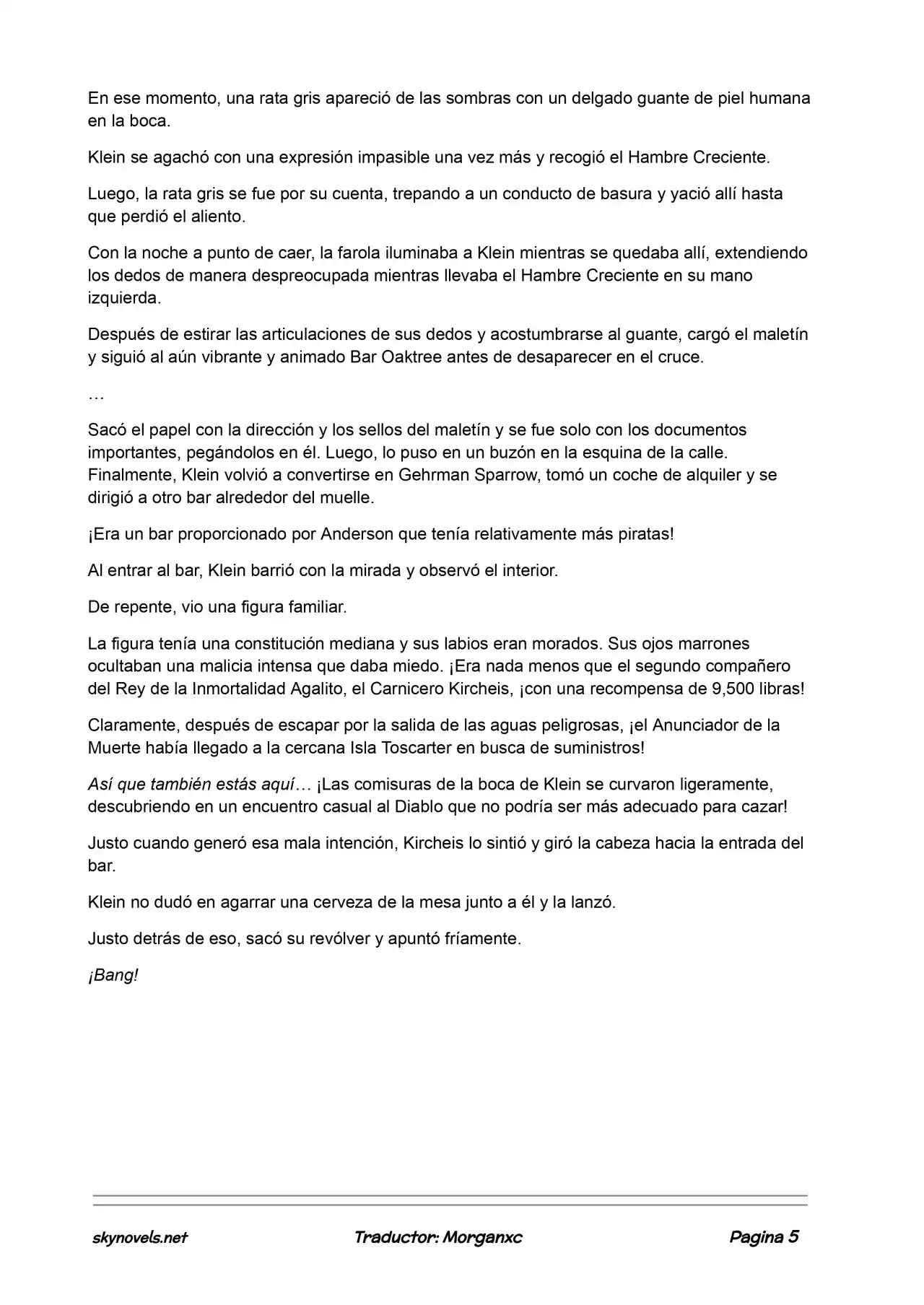 En ese momento, una rata gris apareció de las sombras con un delgado guante de piel humana en la boca.

Klein se agachó con una expresión impasible una vez más y recogió el Hambre Creciente.

Luego, la rata gris se fue por su cuenta, trepando a un conducto de basura y yació allí hasta que perdió el aliento.

Con la noche a punto de caer, la farola iluminaba a Klein mientras se quedaba allí, extendiendo los dedos de manera despreocupada mientras llevaba el Hambre Creciente en su mano izquierda.

Después de estirar las articulaciones de sus dedos y acostumbrarse al guante, cargó el maletín y siguió al aún vibrante y animado Bar Oaktree antes de desaparecer en el cruce.

…

Sacó el papel con la dirección y los sellos del maletín y se fue solo con los documentos importantes, pegándolos en él. Luego, lo puso en un buzón en la esquina de la calle. Finalmente, Klein volvió a convertirse en Gehrman Sparrow, tomó un coche de alquiler y se dirigió a otro bar alrededor del muelle.

¡Era un bar proporcionado por Anderson que tenía relativamente más piratas!

Al entrar al bar, Klein barrió con la mirada y observó el interior.

De repente, vio una figura familiar.

La figura tenía una constitución mediana y sus labios eran morados. Sus ojos marrones ocultaban una malicia intensa que daba miedo. ¡Era nada menos que el segundo compañero del Rey de la Inmortalidad Agalito, el Carnicero Kircheis, ¡con una recompensa de 9,500 libras!

Claramente, después de escapar por la salida de las aguas peligrosas, ¡el Anunciador de la Muerte había llegado a la cercana Isla Toscarter en busca de suministros!

Así que también estás aquí… ¡Las comisuras de la boca de Klein se curvaron ligeramente, descubriendo en un encuentro casual al Diablo que no podría ser más adecuado para cazar!

Justo cuando generó esa mala intención, Kircheis lo sintió y giró la cabeza hacia la entrada del bar.

Klein no dudó en agarrar una cerveza de la mesa junto a él y la lanzó.

Justo detrás de eso, sacó su revólver y apuntó fríamente.

¡Bang!

skynovels.net Traductor: Morganxc Pagina 5